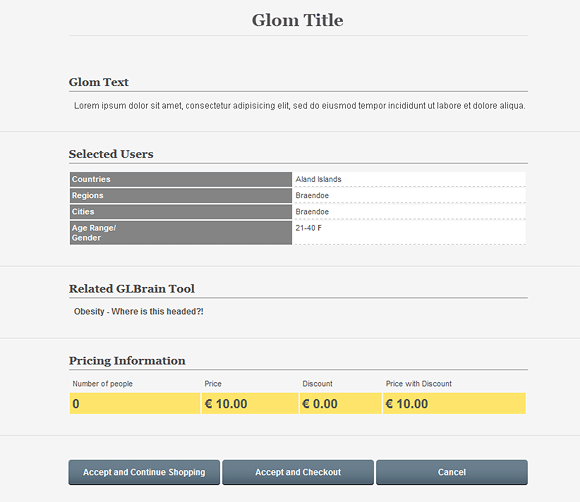 Glom Title

Glom Text

Lorem ipsum dolor sit amet, consectetur adipisicing elit, sed do eiusmod tempor incididunt ut labore et dolore aliqua.

Selected Users

| Countries | Aland Islands |
|---|---|
| Regions | Braendoe |
| Cities | Braendoe |
| Age Range/ Gender | 21-40 F |

Related GLBrain Tool

Obesity - Where is this headed?!

Pricing Information

| Number of people | Price | Discount | Price with Discount |
|---|---|---|---|
| 0 | € 10.00 | € 0.00 | € 10.00 |

Accept and Continue Shopping

Accept and Checkout

Cancel